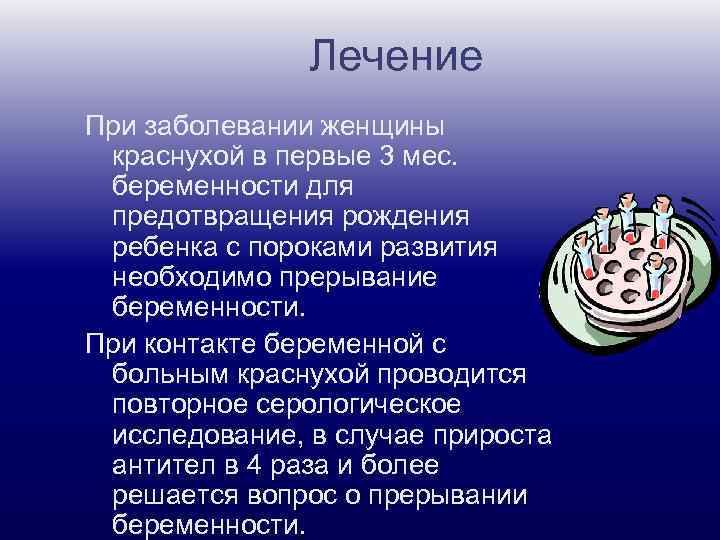 Лечение

При заболевании женщины краснухой в первые 3 мес. беременности для предотвращения рождения ребенка с пороками развития необходимо прерывание беременности.

При контакте беременной с больным краснухой проводится повторное серологическое исследование, в случае прироста антител в 4 раза и более решается вопрос о прерывании беременности.